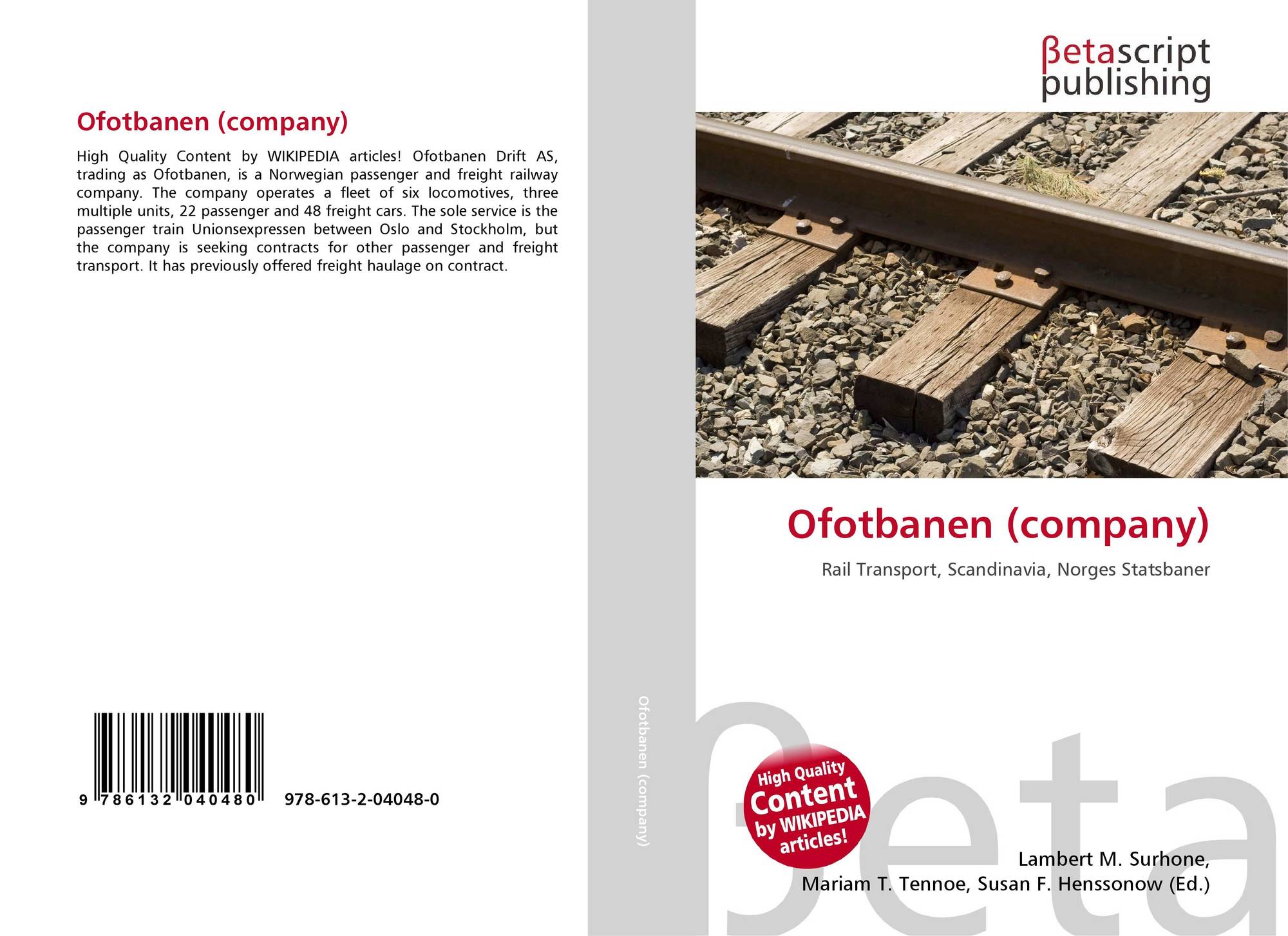 Ofotbanen (company)

High Quality Content by WIKIPEDIA articles! Ofotbanen Drift AS, trading as Ofotbanen, is a Norwegian passenger and freight railway company. The company operates a fleet of six locomotives, three multiple units, 22 passenger and 48 freight cars. The sole service is the passenger train Unionsexpressen between Oslo and Stockholm, but the company is seeking contracts for other passenger and freight transport. It has previously offered freight haulage on contract.

9 786132 040480 978-613-2-04048-0

Ofotbanen (company)

βetascript publishing

Ofotbanen (company)

Rail Transport, Scandinavia, Norges Statsbaner

High Quality Content by WIKIPEDIA articles!

Lambert M. Surhone,
Mariam T. Tennoe, Susan F. Henssonow (Ed.)

βeta